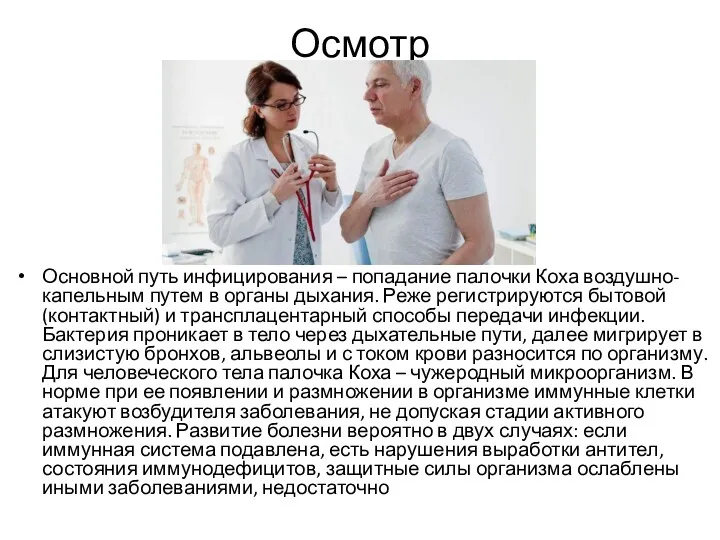 Осмотр

• Основной путь инфицирования – попадание палочки Коха воздушно-капельным путем в органы дыхания. Реже регистрируются бытовой (контактный) и трансплацентарный способы передачи инфекции. Бактерия проникает в тело через дыхательные пути, далее мигрирует в слизистую бронхов, альвеолы и с током крови разносится по организму. Для человеческого тела палочка Коха – чужеродный микроорганизм. В норме при ее появлении и размножении в организме иммунные клетки атакуют возбудителя заболевания, не допуская стадии активного размножения. Развитие болезни вероятно в двух случаях: если иммунная система подавлена, есть нарушения выработки антител, состояния иммунодефицитов, защитные силы организма ослаблены иными заболеваниями, недостаточно